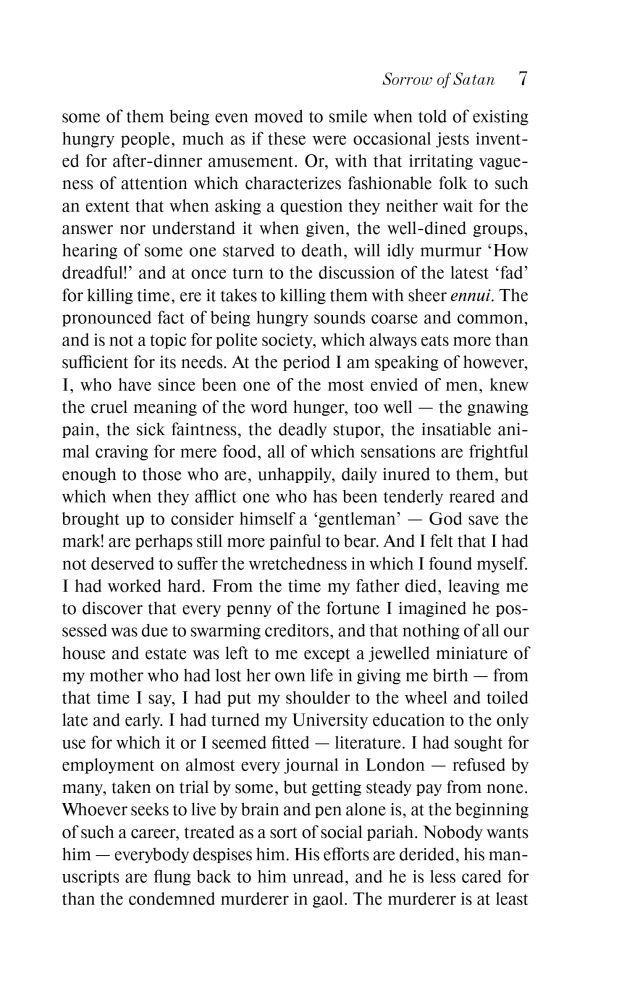 Sorrow of Satan 7

some of them being even moved to smile when told of existing hungry people, much as if these were occasional jests invented for after-dinner amusement. Or, with that irritating vagueness of attention which characterizes fashionable folk to such an extent that when asking a question they neither wait for the answer nor understand it when given, the well-dined groups, hearing of some one starved to death, will idly murmur 'How dreadful!' and at once turn to the discussion of the latest 'fad' for killing time, ere it takes to killing them with sheer ennui. The pronounced fact of being hungry sounds coarse and common, and is not a topic for polite society, which always eats more than sufficient for its needs. At the period I am speaking of however, I, who have since been one of the most envied of men, knew the cruel meaning of the word hunger, too well — the gnawing pain, the sick faintness, the deadly stupor, the insatiable animal craving for mere food, all of which sensations are frightful enough to those who are, unhappily, daily inured to them, but which when they afflict one who has been tenderly reared and brought up to consider himself a 'gentleman' — God save the mark! are perhaps still more painful to bear. And I felt that I had not deserved to suffer the wretchedness in which I found myself. I had worked hard. From the time my father died, leaving me to discover that every penny of the fortune I imagined he possessed was due to swarming creditors, and that nothing of all our house and estate was left to me except a jewelled miniature of my mother who had lost her own life in giving me birth — from that time I say, I had put my shoulder to the wheel and toiled late and early. I had turned my University education to the only use for which it or I seemed fitted — literature. I had sought for employment on almost every journal in London — refused by many, taken on trial by some, but getting steady pay from none. Whoever seeks to live by brain and pen alone is, at the beginning of such a career, treated as a sort of social pariah. Nobody wants him — everybody despises him. His efforts are derided, his manuscripts are flung back to him unread, and he is less cared for than the condemned murderer in gaol. The murderer is at least